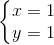 $\begin{cases} x = 1 \\ y = 1 \end{cases}$